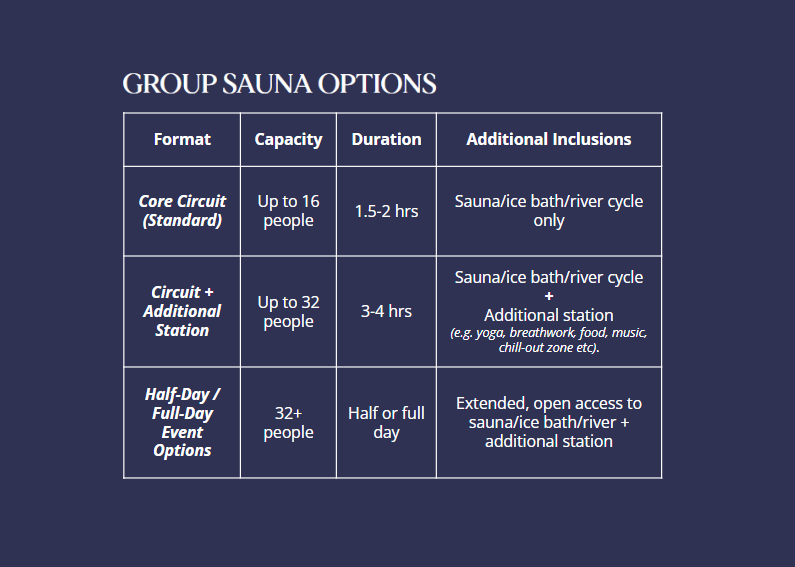 GROUP SAUNA OPTIONS

| Format | Capacity | Duration | Additional Inclusions |
|---|---|---|---|
| Core Circuit (Standard) | Up to 16 people | 1.5-2 hrs | Sauna/ice bath/river cycle only |
| Circuit + Additional Station | Up to 32 people | 3-4 hrs | Sauna/ice bath/river cycle + Additional station (e.g. yoga, breathwork, food, music, chill-out zone etc). |
| Half-Day / Full-Day Event Options | 32+ people | Half or full day | Extended, open access to sauna/ice bath/river + additional station |